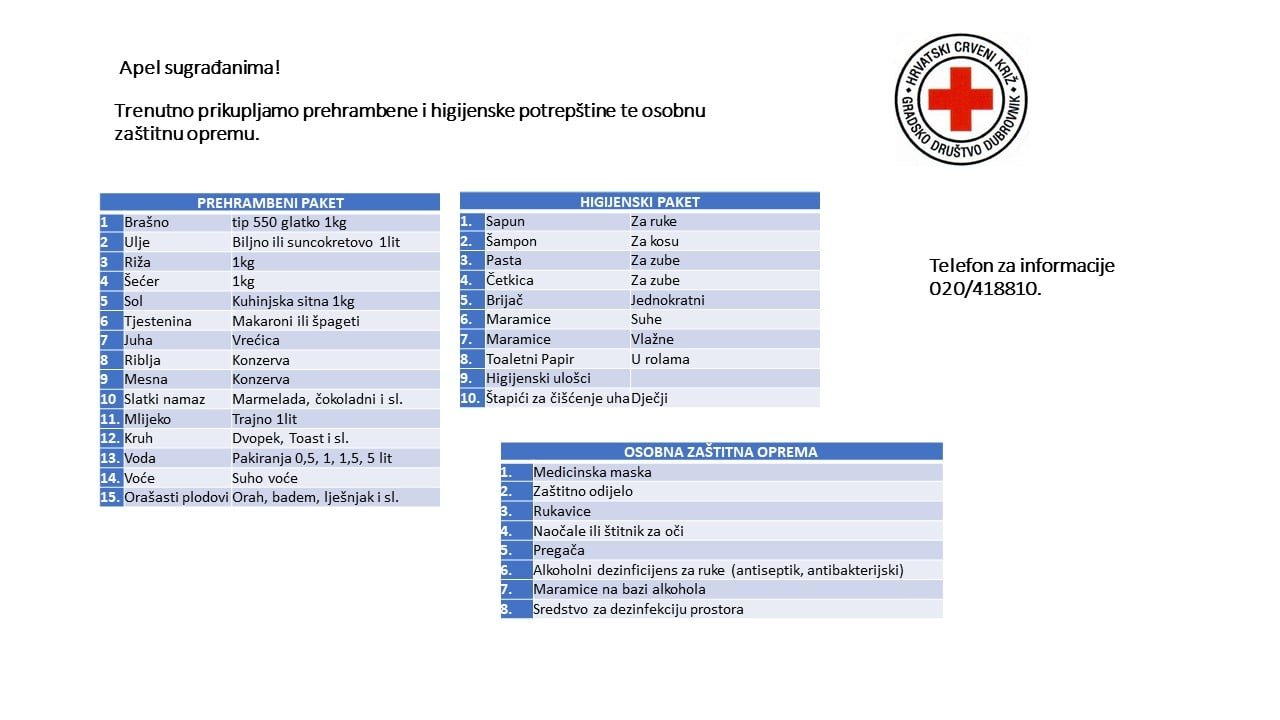 Apel sugrađanima!

Trenutno prikupljamo prehrambene i higijenske potrepštine te osobnu zaštitnu opremu.

HRVATSKI CRVENI KRIŽ
GRADSKO DRUŠTVO DUBROVNIK

| PREHRAMBENI PAKET | | |
|---|---|---|
| 1 | Brašno | tip 550 glatko 1kg |
| 2 | Ulje | Biljno ili suncokretovo 1lit |
| 3 | Riža | 1kg |
| 4 | Šećer | 1kg |
| 5 | Sol | Kuhinjska sitna 1kg |
| 6 | Tjestenina | Makaroni ili špageti |
| 7 | Juha | Vrećica |
| 8 | Riblja | Konzerva |
| 9 | Mesna | Konzerva |
| 10 | Slatki namaz | Marmelada, čokoladni i sl. |
| 11. | Mlijeko | Trajno 1lit |
| 12. | Kruh | Dvopek, Toast i sl. |
| 13. | Voda | Pakiranja 0,5, 1, 1,5, 5 lit |
| 14. | Voće | Suho voće |
| 15. | Orašasti plodovi | Orah, badem, lješnjak i sl. |

| HIGIJENSKI PAKET | | |
|---|---|---|
| 1. | Sapun | Za ruke |
| 2. | Šampon | Za kosu |
| 3. | Pasta | Za zube |
| 4. | Četkica | Za zube |
| 5. | Brijač | Jednokratni |
| 6. | Maramice | Suhe |
| 7. | Maramice | Vlažne |
| 8. | Toaletni Papir | U rolama |
| 9. | Higijenski ulošci | |
| 10. | Štapići za čišćenje uha | Dječji |

Telefon za informacije 020/418810.

| OSOBNA ZAŠTITNA OPREMA | |
|---|---|
| 1. | Medicinska maska |
| 2. | Zaštitno odijelo |
| 3. | Rukavice |
| 4. | Naočale ili štitnik za oči |
| 5. | Pregača |
| 6. | Alkoholni dezinficijens za ruke (antiseptik, antibakterijski) |
| 7. | Maramice na bazi alkohola |
| 8. | Sredstvo za dezinfekciju prostora |